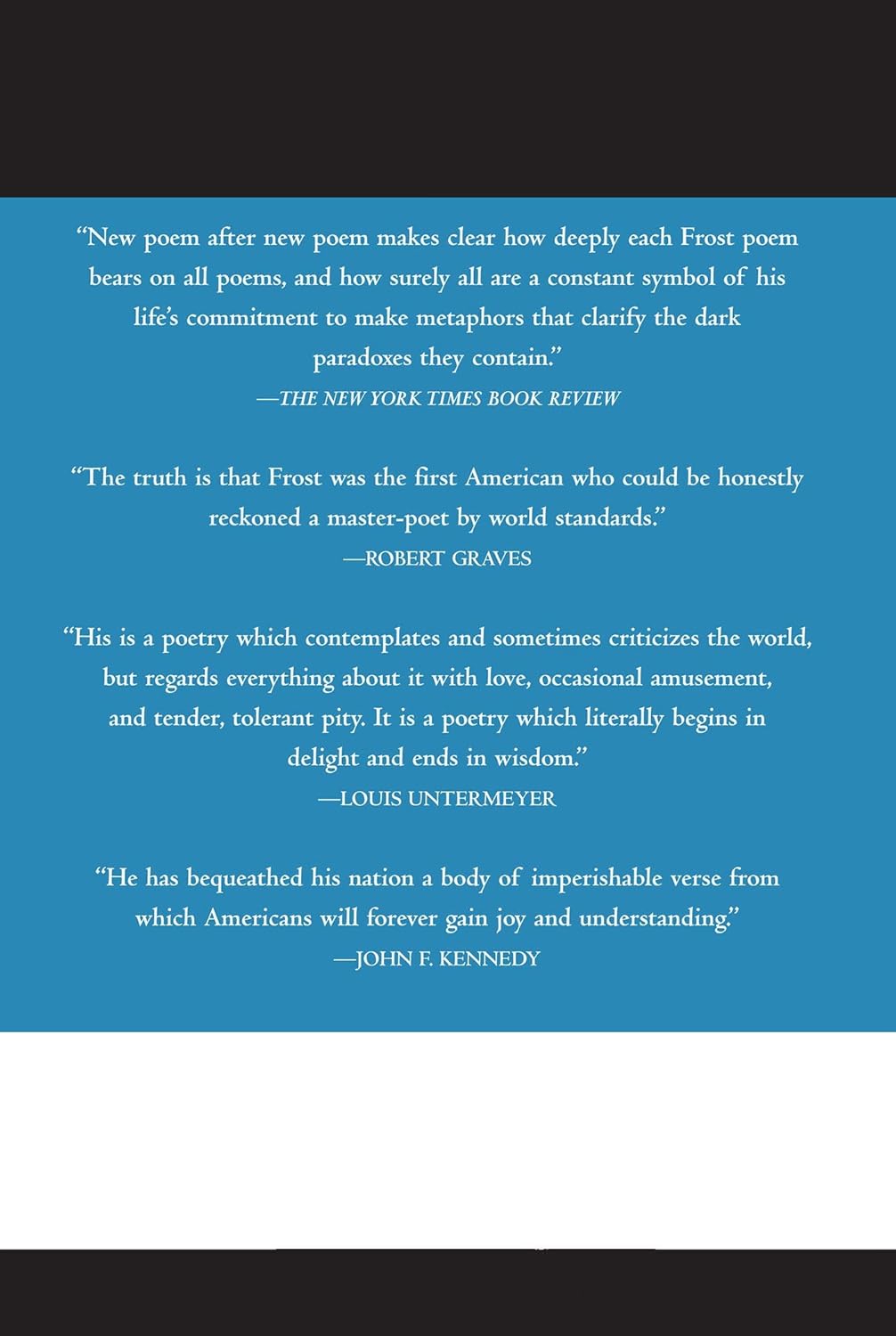 "New poem after new poem makes clear how deeply each Frost poem bears on all poems, and how surely all are a constant symbol of his life's commitment to make metaphors that clarify the dark paradoxes they contain."
—THE NEW YORK TIMES BOOK REVIEW

"The truth is that Frost was the first American who could be honestly reckoned a master-poet by world standards."
—ROBERT GRAVES

"His is a poetry which contemplates and sometimes criticizes the world, but regards everything about it with love, occasional amusement, and tender, tolerant pity. It is a poetry which literally begins in delight and ends in wisdom."
—LOUIS UNTERMEYER

"He has bequeathed his nation a body of imperishable verse from which Americans will forever gain joy and understanding."
—JOHN F. KENNEDY